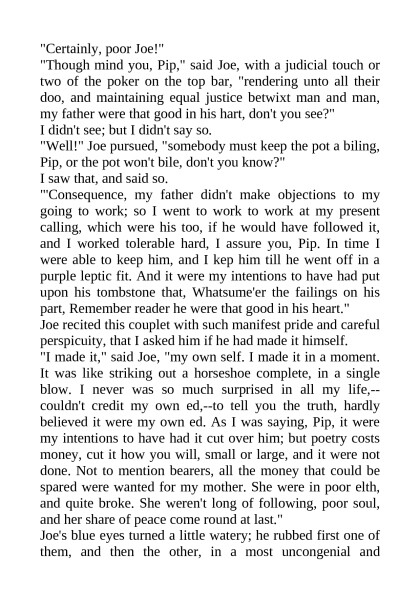 "Certainly, poor Joe!"
"Though mind you, Pip," said Joe, with a judicial touch or two of the poker on the top bar, "rendering unto all their doo, and maintaining equal justice betwixt man and man, my father were that good in his hart, don't you see?"
I didn't see; but I didn't say so.
"Well!" Joe pursued, "somebody must keep the pot a biling, Pip, or the pot won't bile, don't you know?"
I saw that, and said so.
"'Consequence, my father didn't make objections to my going to work; so I went to work to work at my present calling, which were his too, if he would have followed it, and I worked tolerable hard, I assure you, Pip. In time I were able to keep him, and I kep him till he went off in a purple leptic fit. And it were my intentions to have had put upon his tombstone that, Whatsume'er the failings on his part, Remember reader he were that good in his heart."
Joe recited this couplet with such manifest pride and careful perspicuity, that I asked him if he had made it himself.
"I made it," said Joe, "my own self. I made it in a moment. It was like striking out a horseshoe complete, in a single blow. I never was so much surprised in all my life,--couldn't credit my own ed,--to tell you the truth, hardly believed it were my own ed. As I was saying, Pip, it were my intentions to have had it cut over him; but poetry costs money, cut it how you will, small or large, and it were not done. Not to mention bearers, all the money that could be spared were wanted for my mother. She were in poor elth, and quite broke. She weren't long of following, poor soul, and her share of peace come round at last."
Joe's blue eyes turned a little watery; he rubbed first one of them, and then the other, in a most uncongenial and